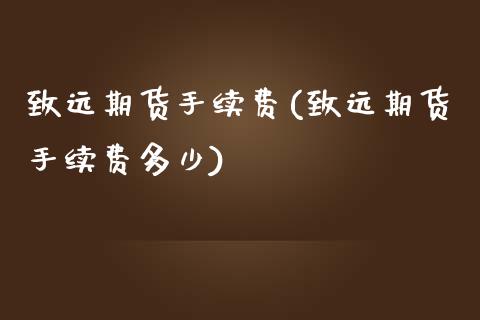 致远期货手续费(致远期货手续费多少)